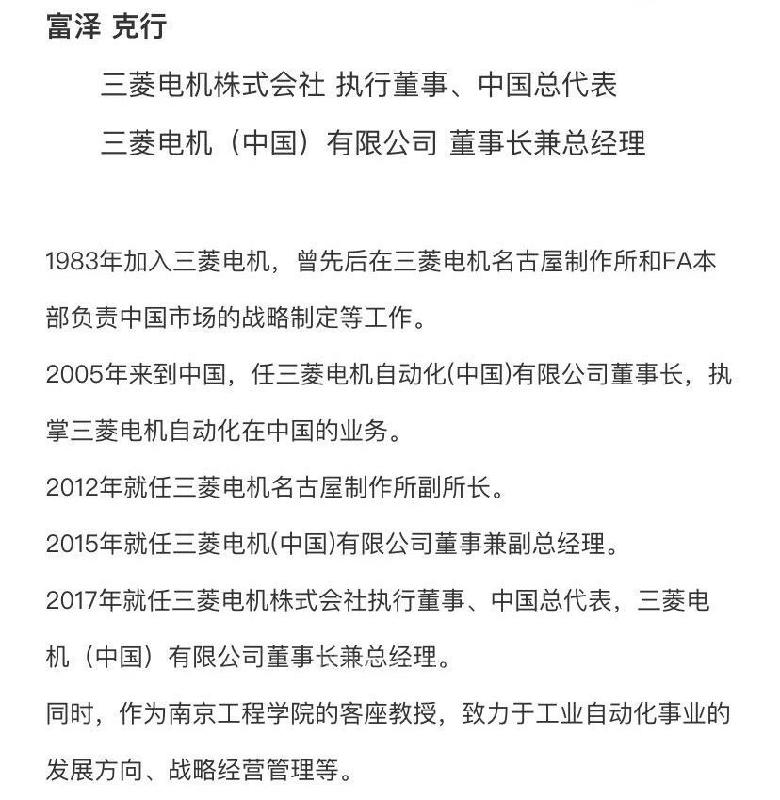 富泽 克行

三菱电机株式会社 执行董事、中国总代表

三菱电机（中国）有限公司 董事长兼总经理

1983年加入三菱电机，曾先后在三菱电机名古屋制作所和FA本部负责中国市场的战略制定等工作。

2005年来到中国，任三菱电机自动化(中国)有限公司董事长，执掌三菱电机自动化在中国的业务。

2012年就任三菱电机名古屋制作所副所长。

2015年就任三菱电机(中国)有限公司董事兼副总经理。

2017年就任三菱电机株式会社执行董事、中国总代表，三菱电机（中国）有限公司董事长兼总经理。

同时，作为南京工程学院的客座教授，致力于工业自动化事业的发展方向、战略经营管理等。